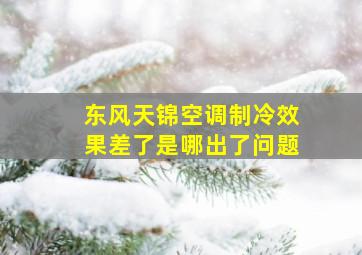 东风天锦空调制冷效果差了是哪出了问题